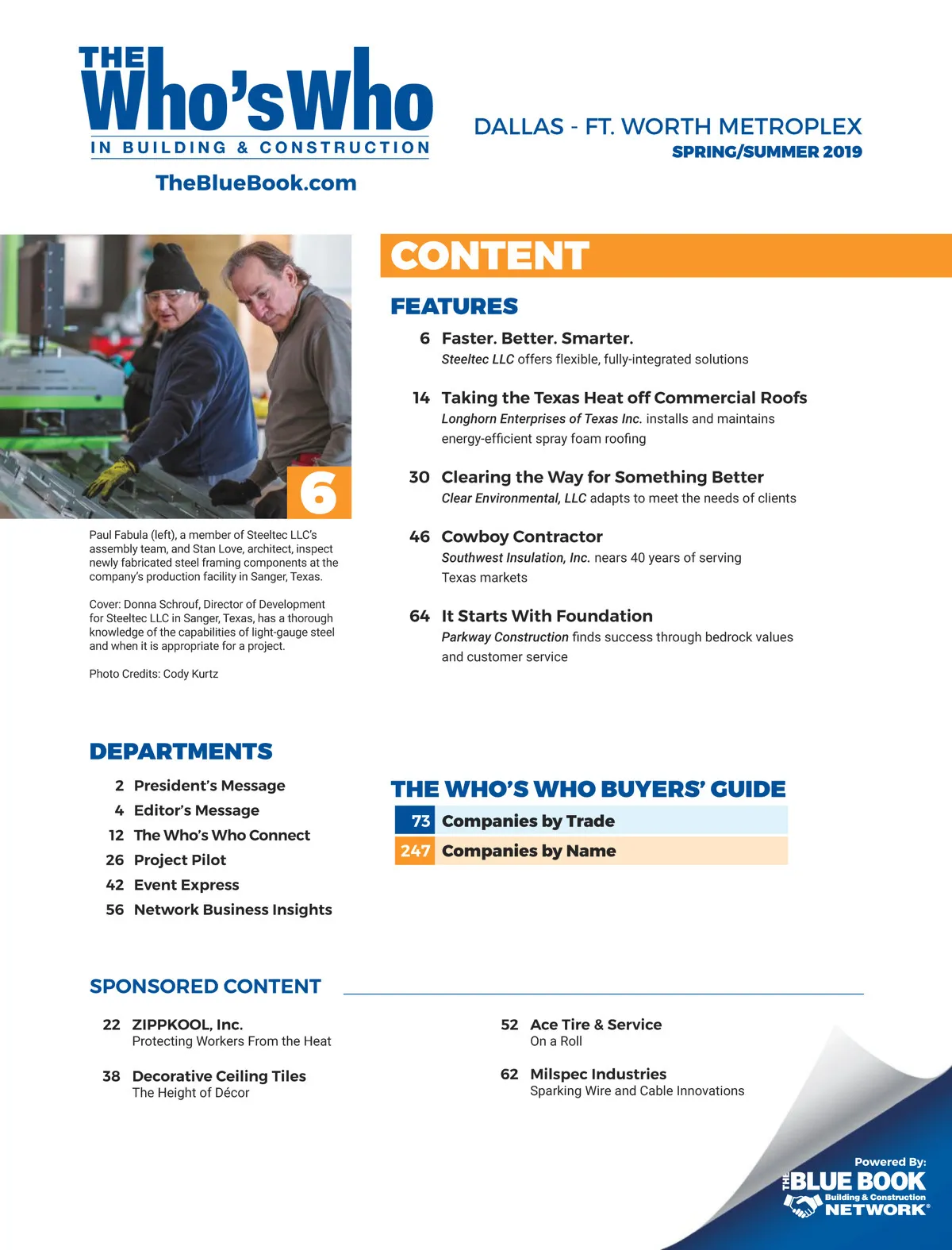 THE Who's Who IN BUILDING & CONSTRUCTION

TheBlueBook.com

DALLAS - FT. WORTH METROPLEX
SPRING/SUMMER 2019

6

Paul Fabula (left), a member of Steeltec LLC's assembly team, and Stan Love, architect, inspect newly fabricated steel framing components at the company's production facility in Sanger, Texas.

Cover: Donna Schrouf, Director of Development for Steeltec LLC in Sanger, Texas, has a thorough knowledge of the capabilities of light-gauge steel and when it is appropriate for a project.

Photo Credits: Cody Kurtz

CONTENT

FEATURES

6 Faster. Better. Smarter.
Steeltec LLC offers flexible, fully-integrated solutions

14 Taking the Texas Heat off Commercial Roofs
Longhorn Enterprises of Texas Inc. installs and maintains energy-efficient spray foam roofing

30 Clearing the Way for Something Better
Clear Environmental, LLC adapts to meet the needs of clients

46 Cowboy Contractor
Southwest Insulation, Inc. nears 40 years of serving Texas markets

64 It Starts With Foundation
Parkway Construction finds success through bedrock values and customer service

DEPARTMENTS

2 President's Message
4 Editor's Message
12 The Who's Who Connect
26 Project Pilot
42 Event Express
56 Network Business Insights

THE WHO'S WHO BUYERS' GUIDE

73 Companies by Trade
247 Companies by Name

SPONSORED CONTENT

22 ZIPPKOOL, Inc.
Protecting Workers From the Heat

38 Decorative Ceiling Tiles
The Height of Décor

52 Ace Tire & Service
On a Roll

62 Milspec Industries
Sparking Wire and Cable Innovations

Powered By:
THE BLUE BOOK
Building & Construction
NETWORK®